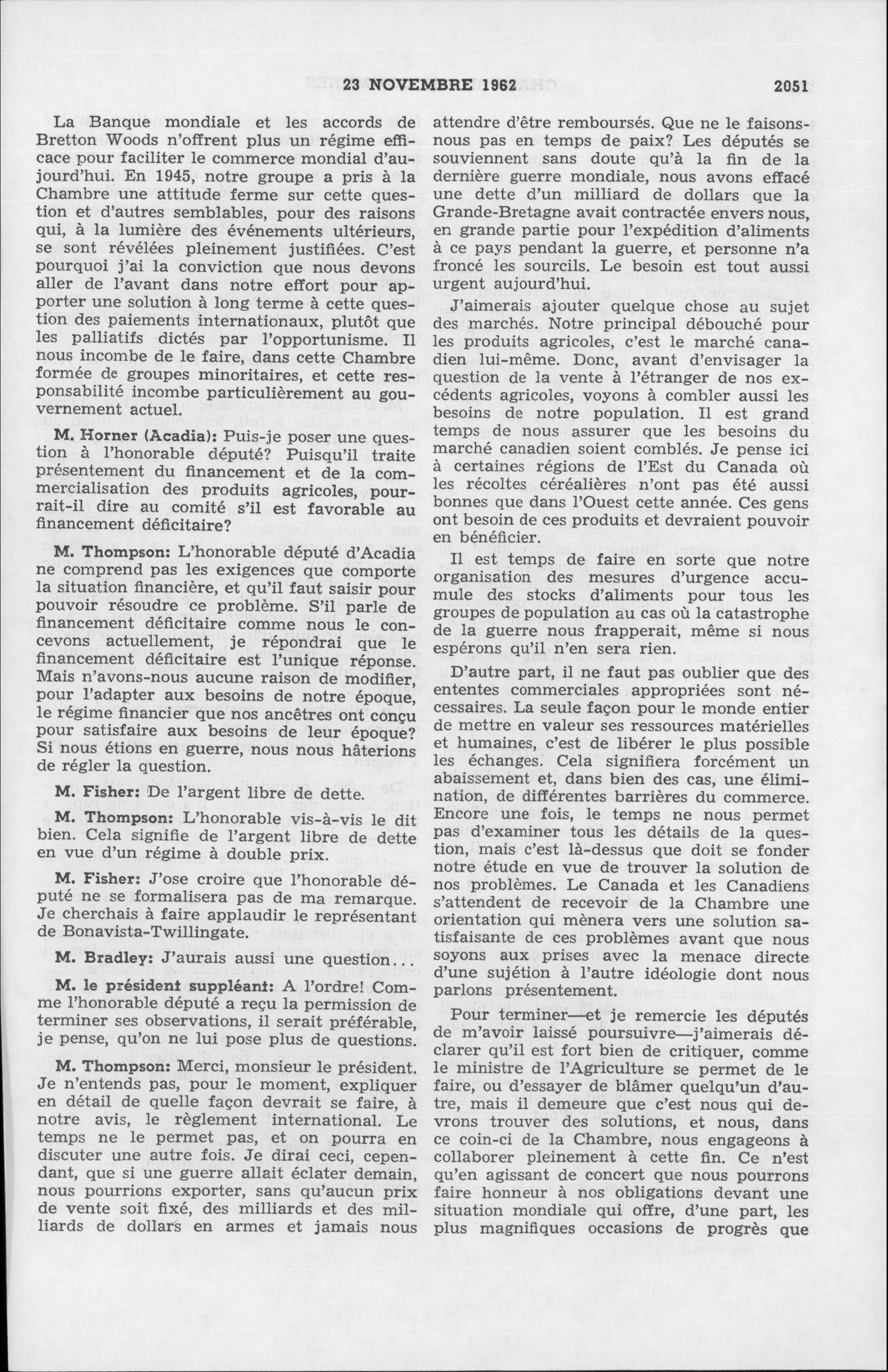 23 NOVEMBRE 1962 2051

La Banque mondiale et les accords de Bretton Woods n'offrent plus un régime efficace pour faciliter le commerce mondial d'aujourd'hui. En 1945, notre groupe a pris à la Chambre une attitude ferme sur cette question et d'autres semblables, pour des raisons qui, à la lumière des événements ultérieurs, se sont révélées pleinement justifiées. C'est pourquoi j'ai la conviction que nous devons aller de l'avant dans notre effort pour apporter une solution à long terme à cette question des paiements internationaux, plutôt que les palliatifs dictés par l'opportunisme. Il nous incombe de le faire, dans cette Chambre formée de groupes minoritaires, et cette responsabilité incombe particulièrement au gouvernement actuel.

M. Horner (Acadia): Puis-je poser une question à l'honorable député? Puisqu'il traite présentement du financement et de la commercialisation des produits agricoles, pourrait-il dire au comité s'il est favorable au financement déficitaire?

M. Thompson: L'honorable député d'Acadia ne comprend pas les exigences que comporte la situation financière, et qu'il faut saisir pour pouvoir résoudre ce problème. S'il parle de financement déficitaire comme nous le concevons actuellement, je répondrai que le financement déficitaire est l'unique réponse. Mais n'avons-nous aucune raison de modifier, pour l'adapter aux besoins de notre époque, le régime financier que nos ancêtres ont conçu pour satisfaire aux besoins de leur époque? Si nous étions en guerre, nous nous hâterions de régler la question.

M. Fisher: De l'argent libre de dette.

M. Thompson: L'honorable vis-à-vis le dit bien. Cela signifie de l'argent libre de dette en vue d'un régime à double prix.

M. Fisher: J'ose croire que l'honorable député ne se formalisera pas de ma remarque. Je cherchais à faire applaudir le représentant de Bonavista-Twillingate.

M. Bradley: J'aurais aussi une question...

M. le président suppléant: A l'ordre! Comme l'honorable député a reçu la permission de terminer ses observations, il serait préférable, je pense, qu'on ne lui pose plus de questions.

M. Thompson: Merci, monsieur le président. Je n'entends pas, pour le moment, expliquer en détail de quelle façon devrait se faire, à notre avis, le règlement international. Le temps ne le permet pas, et on pourra en discuter une autre fois. Je dirai ceci, cependant, que si une guerre allait éclater demain, nous pourrions exporter, sans qu'aucun prix de vente soit fixé, des milliards et des milliards de dollars en armes et jamais nous attendre d'être remboursés. Que ne le faisons-nous pas en temps de paix? Les députés se souviennent sans doute qu'à la fin de la dernière guerre mondiale, nous avons effacé une dette d'un milliard de dollars que la Grande-Bretagne avait contractée envers nous, en grande partie pour l'expédition d'aliments à ce pays pendant la guerre, et personne n'a froncé les sourcils. Le besoin est tout aussi urgent aujourd'hui.

J'aimerais ajouter quelque chose au sujet des marchés. Notre principal débouché pour les produits agricoles, c'est le marché canadien lui-même. Donc, avant d'envisager la question de la vente à l'étranger de nos excédents agricoles, voyons à combler aussi les besoins de notre population. Il est grand temps de nous assurer que les besoins du marché canadien soient comblés. Je pense ici à certaines régions de l'Est du Canada où les récoltes céréalières n'ont pas été aussi bonnes que dans l'Ouest cette année. Ces gens ont besoin de ces produits et devraient pouvoir en bénéficier.

Il est temps de faire en sorte que notre organisation des mesures d'urgence accumule des stocks d'aliments pour tous les groupes de population au cas où la catastrophe de la guerre nous frapperait, même si nous espérons qu'il n'en sera rien.

D'autre part, il ne faut pas oublier que des ententes commerciales appropriées sont nécessaires. La seule façon pour le monde entier de mettre en valeur ses ressources matérielles et humaines, c'est de libérer le plus possible les échanges. Cela signifiera forcément un abaissement et, dans bien des cas, une élimination, de différentes barrières du commerce. Encore une fois, le temps ne nous permet pas d'examiner tous les détails de la question, mais c'est là-dessus que doit se fonder notre étude en vue de trouver la solution de nos problèmes. Le Canada et les Canadiens s'attendent de recevoir de la Chambre une orientation qui mènera vers une solution satisfaisante de ces problèmes avant que nous soyons aux prises avec la menace directe d'une sujétion à l'autre idéologie dont nous parlons présentement.

Pour terminer—et je remercie les députés de m'avoir laissé poursuivre—j'aimerais déclarer qu'il est fort bien de critiquer, comme le ministre de l'Agriculture se permet de le faire, ou d'essayer de blâmer quelqu'un d'autre, mais il demeure que c'est nous qui devrons trouver des solutions, et nous, dans ce coin-ci de la Chambre, nous engageons à collaborer pleinement à cette fin. Ce n'est qu'en agissant de concert que nous pourrons faire honneur à nos obligations devant une situation mondiale qui offre, d'une part, les plus magnifiques occasions de progrès que